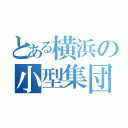 とある横浜の
小型集団